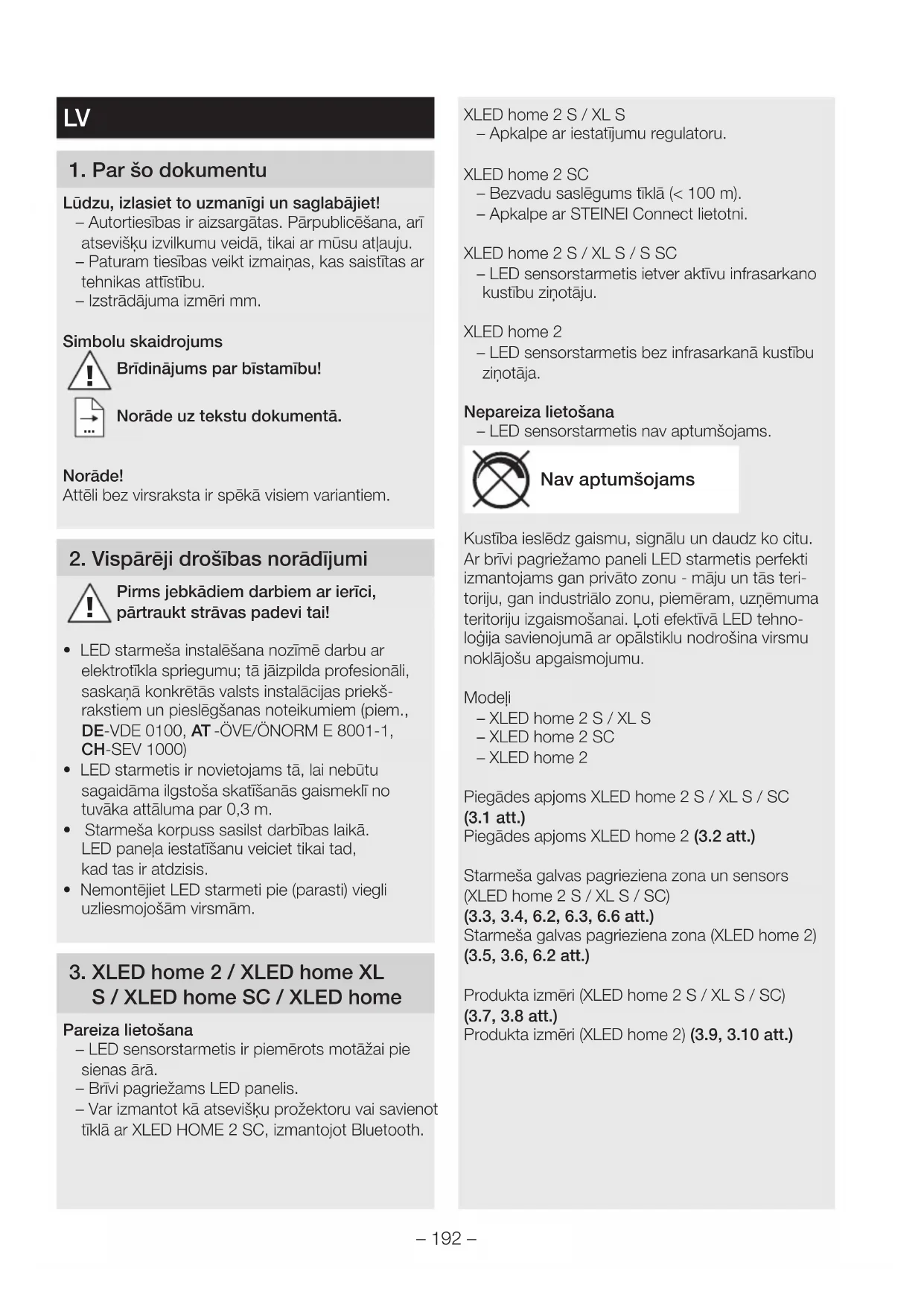 LV

1. Par šo dokumentu

Lūdzu, izlasiet to uzmanīgi un saglabājiet!
– Autortiesības ir aizsargātas. Pārpublicēšana, arī atsevišķu izvilkumu veidā, tikai ar mūsu atļauju.
– Paturam tiesības veikt izmaiņas, kas saistītas ar tehnikas attīstību.
– Izstrādājuma izmēri mm.

Simbolu skaidrojums
Brīdinājums par bīstamību!
Norāde uz tekstu dokumentā.

Norāde!
Attēli bez virsraksta ir spēkā visiem variantiem.

2. Vispārēji drošības norādījumi

Pirms jebkādiem darbiem ar ierīci, pārtraukt strāvas padevi tai!

• LED starmeša instalēšana nozīmē darbu ar elektrotīkla spriegumu; tā jāizpilda profesionāli, saskaņā konkrētās valsts instalācijas priekšrakstiem un pieslēgšanas noteikumiem (piem., DE-VDE 0100, AT -ÖVE/ÖNORM E 8001-1, CH-SEV 1000)
• LED starmetis ir novietojams tā, lai nebūtu sagaidāma ilgstoša skatīšanās gaismeklī no tuvāka attāluma par 0,3 m.
• Starmeša korpuss sasilst darbības laikā. LED paneļa iestatīšanu veiciet tikai tad, kad tas ir atdzisis.
• Nemontējiet LED starmeti pie (parasti) viegli uzliesmojošām virsmām.

3. XLED home 2 / XLED home XL S / XLED home SC / XLED home

Pareiza lietošana
– LED sensorstarmetis ir piemērots motāžai pie sienas ārā.
– Brīvi pagriežams LED panelis.
– Var izmantot kā atsevišķu prožektoru vai savienot tīklā ar XLED HOME 2 SC, izmantojot Bluetooth.

XLED home 2 S / XL S
– Apkalpe ar iestatījumu regulatoru.

XLED home 2 SC
– Bezvadu saslēgums tīklā (< 100 m).
– Apkalpe ar STEINEl Connect lietotni.

XLED home 2 S / XL S / S SC
– LED sensorstarmetis ietver aktīvu infrasarkano kustību ziņotāju.

XLED home 2
– LED sensorstarmetis bez infrasarkanā kustību ziņotāja.

Nepareiza lietošana
– LED sensorstarmetis nav aptumšojams.

Nav aptumšojams

Kustība ieslēdz gaismu, signālu un daudz ko citu. Ar brīvi pagriežamo paneli LED starmetis perfekti izmantojams gan privāto zonu - māju un tās teritoriju, gan industriālo zonu, piemēram, uzņēmuma teritoriju izgaismošanai. Ļoti efektīvā LED tehnoloģija savienojumā ar opālstiklu nodrošina virsmu noklājošu apgaismojumu.

Modeļi
– XLED home 2 S / XL S
– XLED home 2 SC
– XLED home 2

Piegādes apjoms XLED home 2 S / XL S / SC (3.1 att.)
Piegādes apjoms XLED home 2 (3.2 att.)

Starmeša galvas pagrieziena zona un sensors (XLED home 2 S / XL S / SC) (3.3, 3.4, 6.2, 6.3, 6.6 att.)
Starmeša galvas pagrieziena zona (XLED home 2) (3.5, 3.6, 6.2 att.)

Produkta izmēri (XLED home 2 S / XL S / SC) (3.7, 3.8 att.)
Produkta izmēri (XLED home 2) (3.9, 3.10 att.)

– 192 –